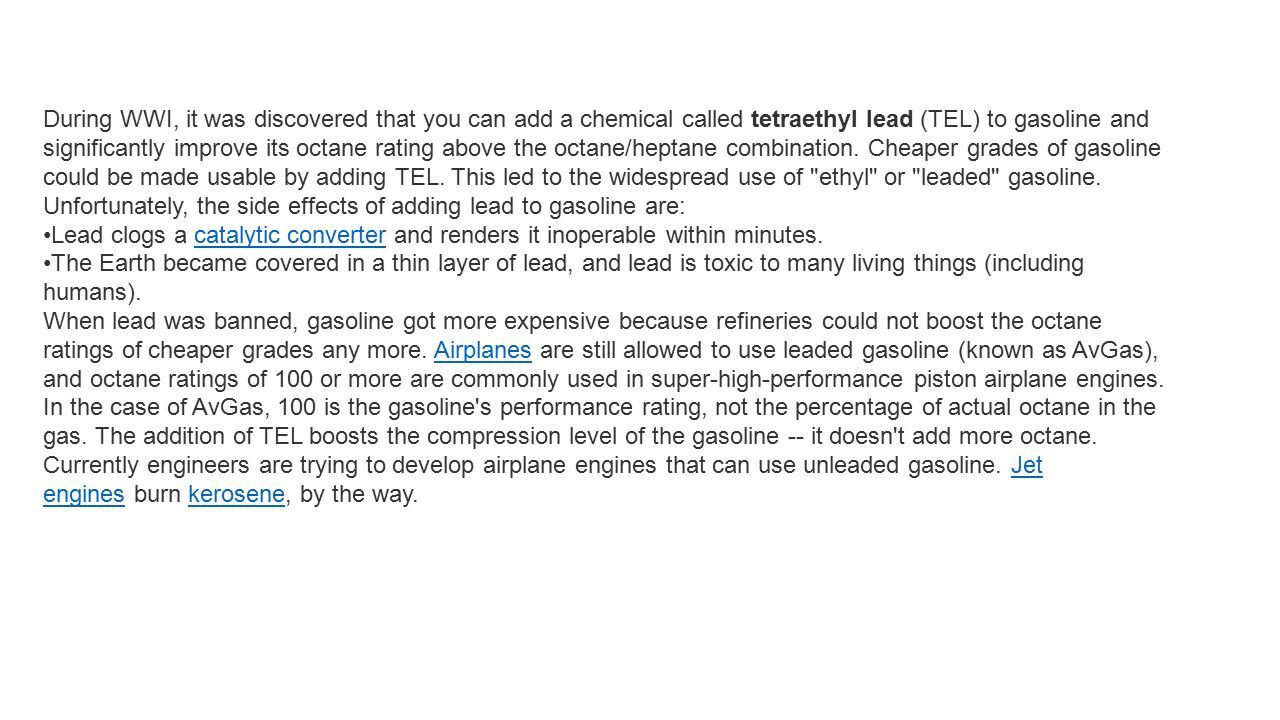 During WWI, it was discovered that you can add a chemical called tetraethyl lead (TEL) to gasoline and significantly improve its octane rating above the octane/heptane combination. Cheaper grades of gasoline could be made usable by adding TEL. This led to the widespread use of "ethyl" or "leaded" gasoline.
Unfortunately, the side effects of adding lead to gasoline are:
•Lead clogs a catalytic converter and renders it inoperable within minutes.
•The Earth became covered in a thin layer of lead, and lead is toxic to many living things (including humans).
When lead was banned, gasoline got more expensive because refineries could not boost the octane ratings of cheaper grades any more. Airplanes are still allowed to use leaded gasoline (known as AvGas), and octane ratings of 100 or more are commonly used in super-high-performance piston airplane engines. In the case of AvGas, 100 is the gasoline's performance rating, not the percentage of actual octane in the gas. The addition of TEL boosts the compression level of the gasoline -- it doesn't add more octane. Currently engineers are trying to develop airplane engines that can use unleaded gasoline. Jet engines burn kerosene, by the way.